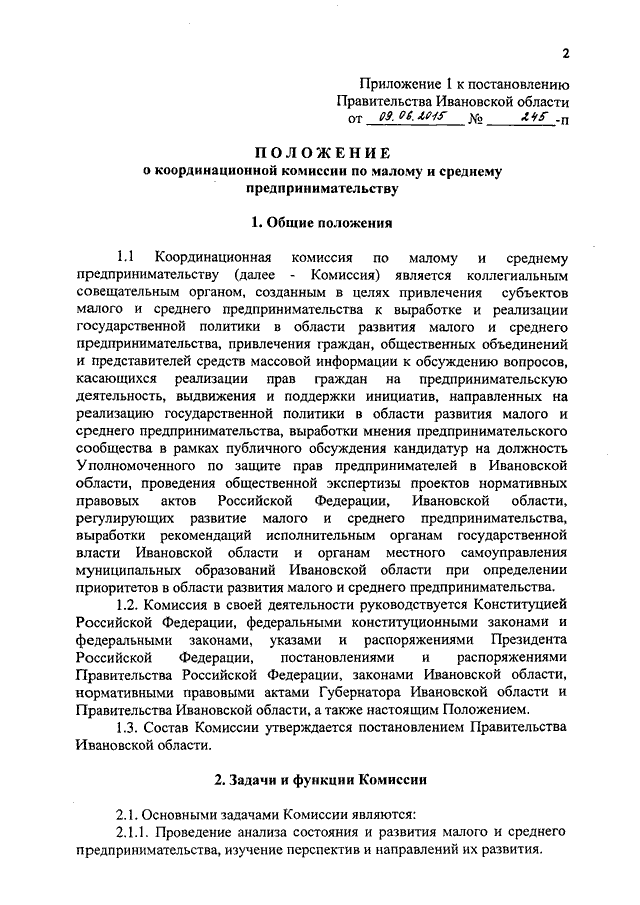 2

Приложение 1 к постановлению Правительства Ивановской области от 09.06.2015 № 245 -п

ПОЛОЖЕНИЕ
о координационной комиссии по малому и среднему предпринимательству

1. Общие положения

1.1 Координационная комиссия по малому и среднему предпринимательству (далее - Комиссия) является коллегиальным совещательным органом, созданным в целях привлечения субъектов малого и среднего предпринимательства к выработке и реализации государственной политики в области развития малого и среднего предпринимательства, привлечения граждан, общественных объединений и представителей средств массовой информации к обсуждению вопросов, касающихся реализации прав граждан на предпринимательскую деятельность, выдвижения и поддержки инициатив, направленных на реализацию государственной политики в области развития малого и среднего предпринимательства, выработки мнения предпринимательского сообщества в рамках публичного обсуждения кандидатур на должность Уполномоченного по защите прав предпринимателей в Ивановской области, проведения общественной экспертизы проектов нормативных правовых актов Российской Федерации, Ивановской области, регулирующих развитие малого и среднего предпринимательства, выработки рекомендаций исполнительным органам государственной власти Ивановской области и органам местного самоуправления муниципальных образований Ивановской области при определении приоритетов в области развития малого и среднего предпринимательства.

1.2. Комиссия в своей деятельности руководствуется Конституцией Российской Федерации, федеральными конституционными законами и федеральными законами, указами и распоряжениями Президента Российской Федерации, постановлениями и распоряжениями Правительства Российской Федерации, законами Ивановской области, нормативными правовыми актами Губернатора Ивановской области и Правительства Ивановской области, а также настоящим Положением.

1.3. Состав Комиссии утверждается постановлением Правительства Ивановской области.

2. Задачи и функции Комиссии

2.1. Основными задачами Комиссии являются:

2.1.1. Проведение анализа состояния и развития малого и среднего предпринимательства, изучение перспектив и направлений их развития.